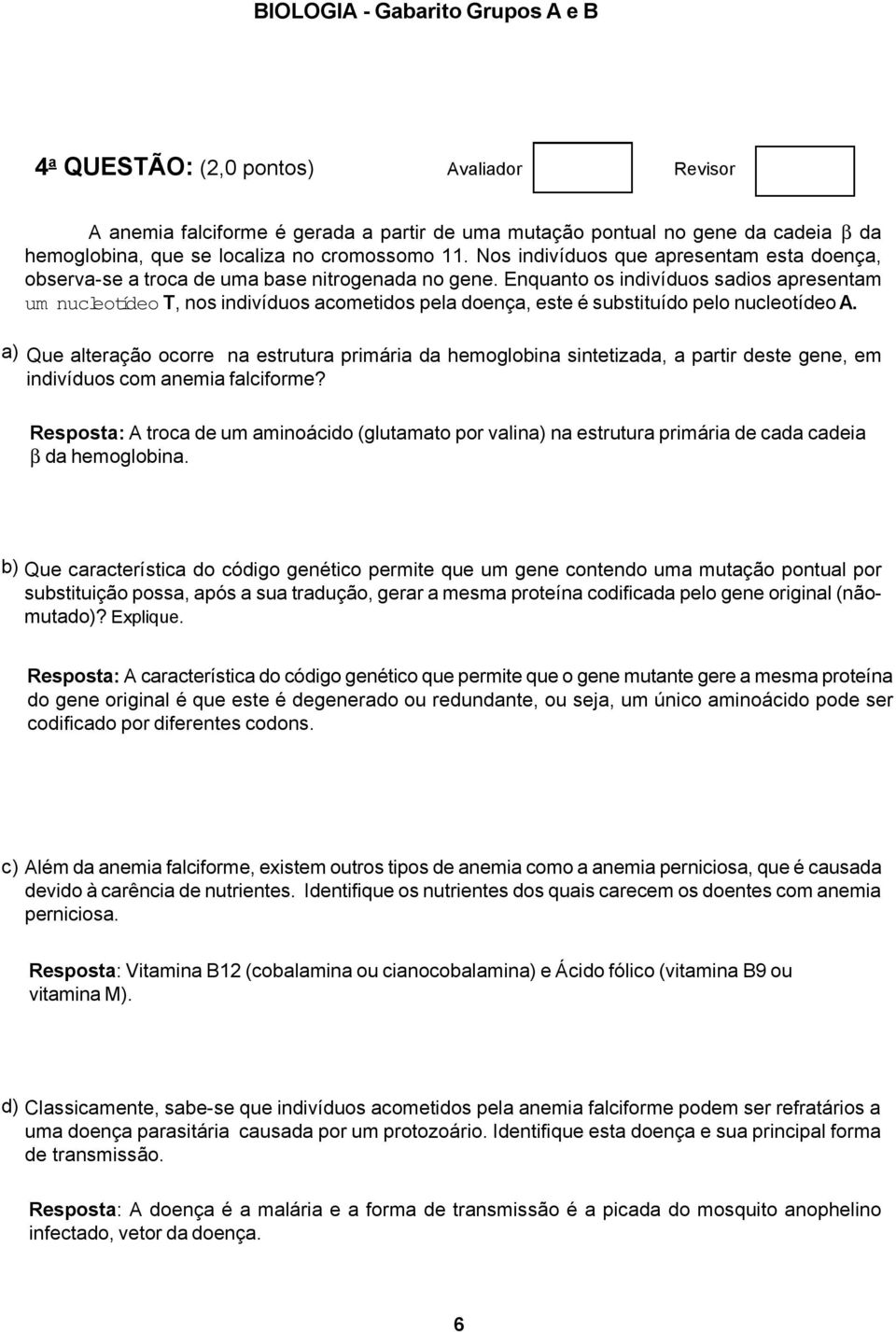 BIOLOGIA - Gabarito Grupos A e B

4ª QUESTÃO: (2,0 pontos) Avaliador Revisor

A anemia falciforme é gerada a partir de uma mutação pontual no gene da cadeia β da hemoglobina, que se localiza no cromossomo 11. Nos indivíduos que apresentam esta doença, observa-se a troca de uma base nitrogenada no gene. Enquanto os indivíduos sadios apresentam um nucleotídeo T, nos indivíduos acometidos pela doença, este é substituído pelo nucleotídeo A.

a) Que alteração ocorre na estrutura primária da hemoglobina sintetizada, a partir deste gene, em indivíduos com anemia falciforme?

Resposta: A troca de um aminoácido (glutamato por valina) na estrutura primária de cada cadeia β da hemoglobina.

b) Que característica do código genético permite que um gene contendo uma mutação pontual por substituição possa, após a sua tradução, gerar a mesma proteína codificada pelo gene original (não-mutado)? Explique.

Resposta: A característica do código genético que permite que o gene mutante gere a mesma proteína do gene original é que este é degenerado ou redundante, ou seja, um único aminoácido pode ser codificado por diferentes codons.

c) Além da anemia falciforme, existem outros tipos de anemia como a anemia perniciosa, que é causada devido à carência de nutrientes. Identifique os nutrientes dos quais carecem os doentes com anemia perniciosa.

Resposta: Vitamina B12 (cobalamina ou cianocobalamina) e Ácido fólico (vitamina B9 ou vitamina M).

d) Classicamente, sabe-se que indivíduos acometidos pela anemia falciforme podem ser refratários a uma doença parasitária causada por um protozoário. Identifique esta doença e sua principal forma de transmissão.

Resposta: A doença é a malária e a forma de transmissão é a picada do mosquito anophelino infectado, vetor da doença.

6